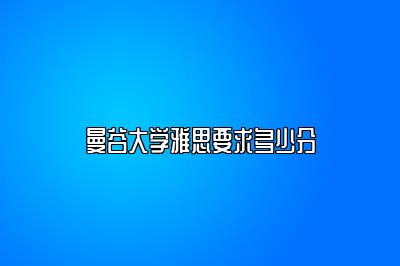 曼谷大学雅思要求多少分